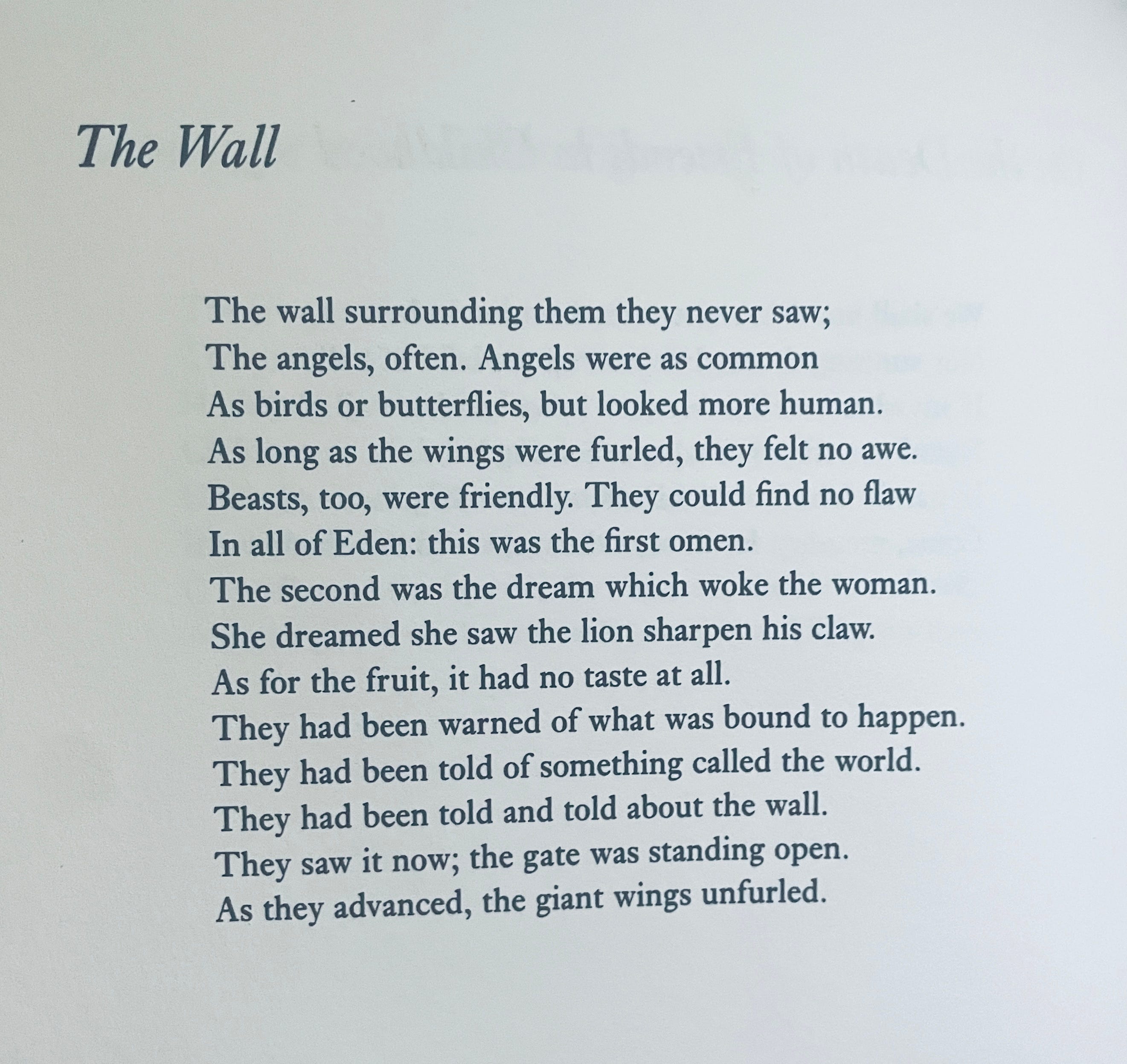 The Wall

The wall surrounding them they never saw;
The angels, often. Angels were as common
As birds or butterflies, but looked more human.
As long as the wings were furled, they felt no awe.
Beasts, too, were friendly. They could find no flaw
In all of Eden: this was the first omen.
The second was the dream which woke the woman.
She dreamed she saw the lion sharpen his claw.
As for the fruit, it had no taste at all.
They had been warned of what was bound to happen.
They had been told of something called the world.
They had been told and told about the wall.
They saw it now; the gate was standing open.
As they advanced, the giant wings unfurled.